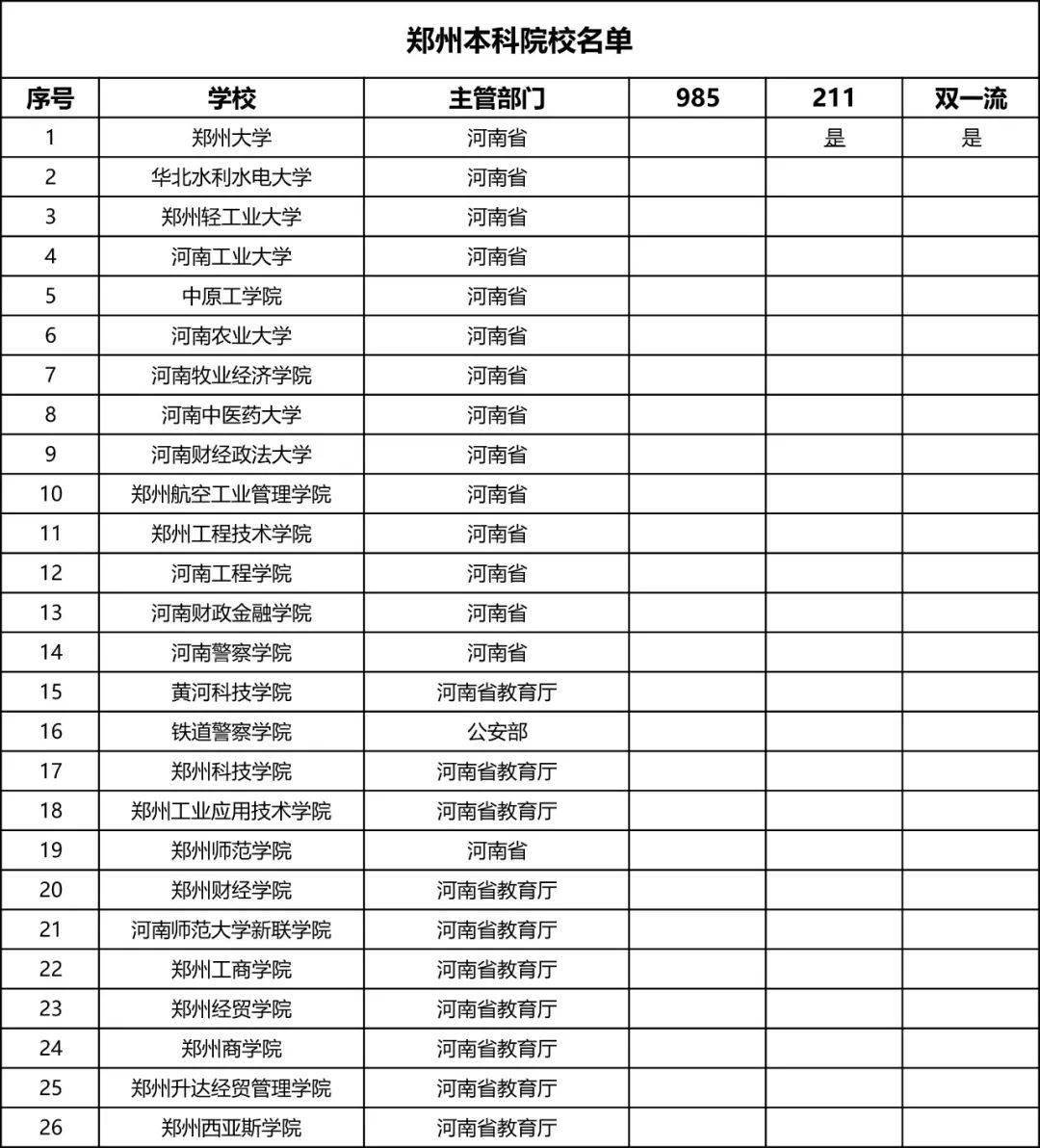 郑州本科院校名单

| 序号 | 学校 | 主管部门 | 985 | 211 | 双一流 |
|---|---|---|---|---|---|
| 1 | 郑州大学 | 河南省 |  | 是 | 是 |
| 2 | 华北水利水电大学 | 河南省 |  |  |  |
| 3 | 郑州轻工业大学 | 河南省 |  |  |  |
| 4 | 河南工业大学 | 河南省 |  |  |  |
| 5 | 中原工学院 | 河南省 |  |  |  |
| 6 | 河南农业大学 | 河南省 |  |  |  |
| 7 | 河南牧业经济学院 | 河南省 |  |  |  |
| 8 | 河南中医药大学 | 河南省 |  |  |  |
| 9 | 河南财经政法大学 | 河南省 |  |  |  |
| 10 | 郑州航空工业管理学院 | 河南省 |  |  |  |
| 11 | 郑州工程技术学院 | 河南省 |  |  |  |
| 12 | 河南工程学院 | 河南省 |  |  |  |
| 13 | 河南财政金融学院 | 河南省 |  |  |  |
| 14 | 河南警察学院 | 河南省 |  |  |  |
| 15 | 黄河科技学院 | 河南省教育厅 |  |  |  |
| 16 | 铁道警察学院 | 公安部 |  |  |  |
| 17 | 郑州科技学院 | 河南省教育厅 |  |  |  |
| 18 | 郑州工业应用技术学院 | 河南省教育厅 |  |  |  |
| 19 | 郑州师范学院 | 河南省 |  |  |  |
| 20 | 郑州财经学院 | 河南省教育厅 |  |  |  |
| 21 | 河南师范大学新联学院 | 河南省教育厅 |  |  |  |
| 22 | 郑州工商学院 | 河南省教育厅 |  |  |  |
| 23 | 郑州经贸学院 | 河南省教育厅 |  |  |  |
| 24 | 郑州商学院 | 河南省教育厅 |  |  |  |
| 25 | 郑州升达经贸管理学院 | 河南省教育厅 |  |  |  |
| 26 | 郑州西亚斯学院 | 河南省教育厅 |  |  |  |